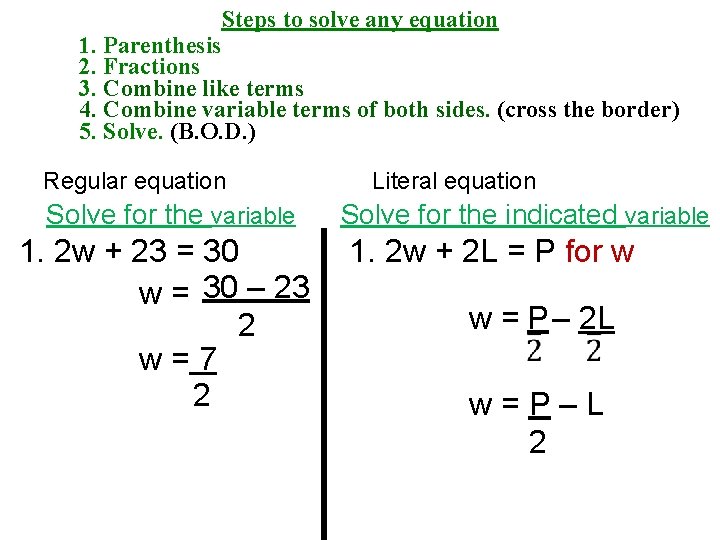 Steps to solve any equation

1. Parenthesis
2. Fractions
3. Combine like terms
4. Combine variable terms of both sides. (cross the border)
5. Solve. (B.O.D.)

Regular equation

Solve for the variable

1. $2w + 23 = 30$

$w = \frac{30 - 23}{2}$

$w = \frac{7}{2}$

Literal equation

Solve for the indicated variable

1. $2w + 2L = P$ for w

$w = \frac{P}{2} - \frac{2L}{2}$

$w = \frac{P}{2} - L$